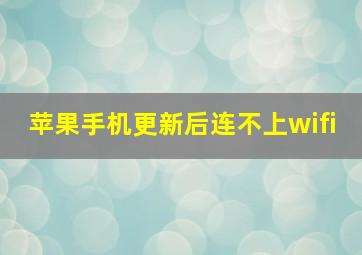 苹果手机更新后连不上wifi